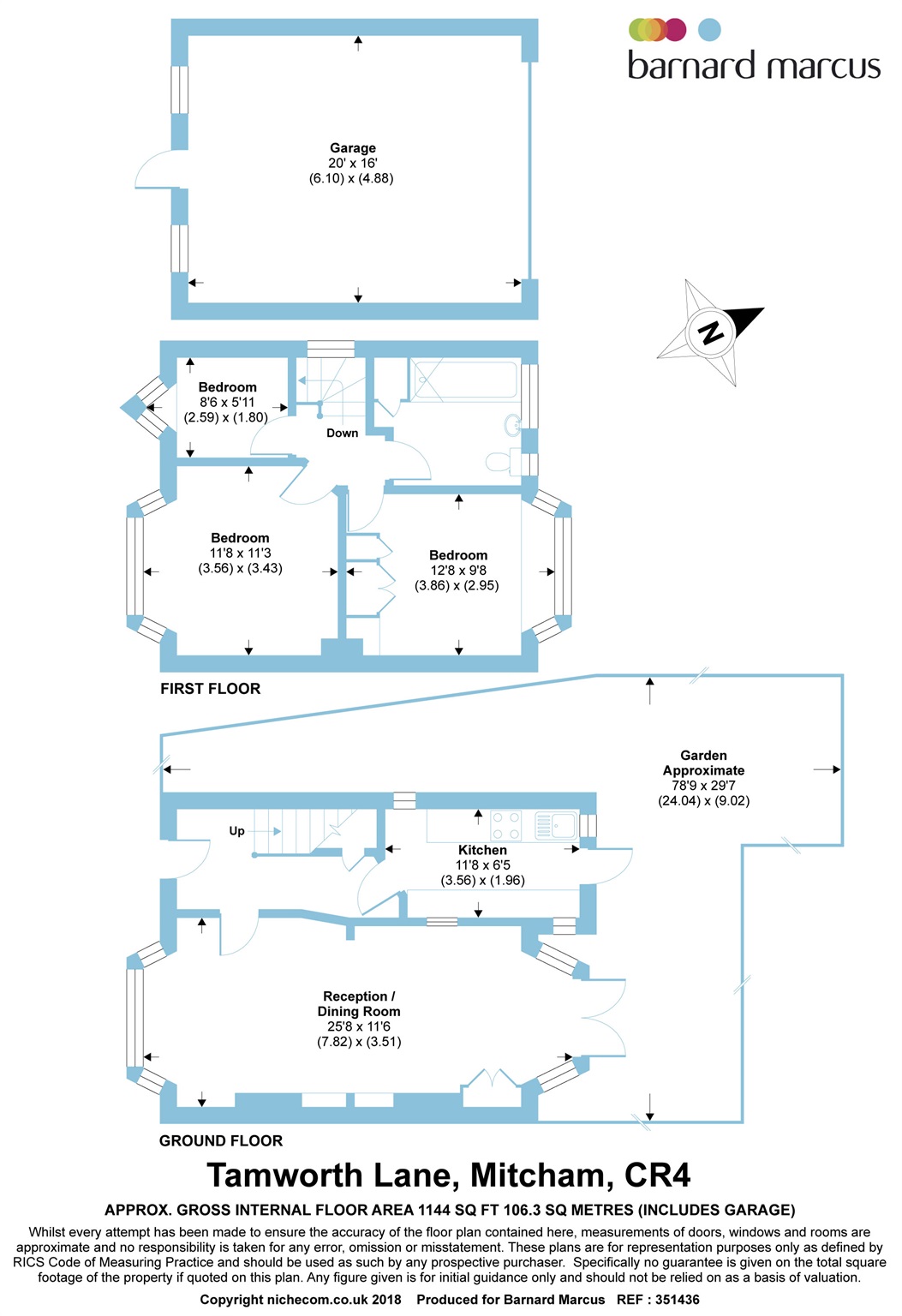 barnard marcus

Garage
20' x 16'
(6.10) x (4.88)

N

Bedroom
8'6 x 5'11
(2.59) x (1.80)

Down

Bedroom
11'8 x 11'3
(3.56) x (3.43)

Bedroom
12'8 x 9'8
(3.86) x (2.95)

FIRST FLOOR

Garden
Approximate
78'9 x 29'7
(24.04) x (9.02)

Up

Kitchen
11'8 x 6'5
(3.56) x (1.96)

Reception /
Dining Room
25'8 x 11'6
(7.82) x (3.51)

GROUND FLOOR

Tamworth Lane, Mitcham, CR4

APPROX. GROSS INTERNAL FLOOR AREA 1144 SQ FT 106.3 SQ METRES (INCLUDES GARAGE)

Whilst every attempt has been made to ensure the accuracy of the floor plan contained here, measurements of doors, windows and rooms are approximate and no responsibility is taken for any error, omission or misstatement. These plans are for representation purposes only as defined by RICS Code of Measuring Practice and should be used as such by any prospective purchaser. Specifically no guarantee is given on the total square footage of the property if quoted on this plan. Any figure given is for initial guidance only and should not be relied on as a basis of valuation.

Copyright nichecom.co.uk 2018 Produced for Barnard Marcus REF : 351436